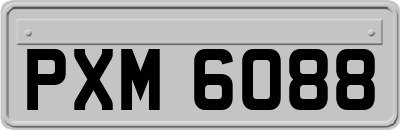 PXM 6088